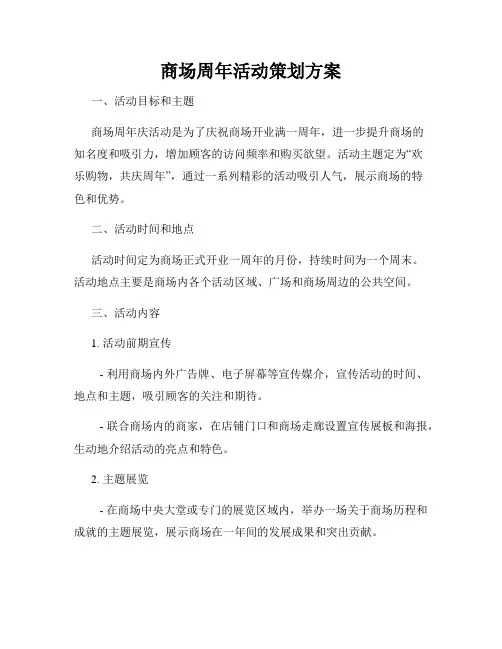 商场周年活动策划方案

一、活动目标和主题

商场周年庆活动是为了庆祝商场开业满一周年，进一步提升商场的知名度和吸引力，增加顾客的访问频率和购买欲望。活动主题定为“欢乐购物，共庆周年”，通过一系列精彩的活动吸引人气，展示商场的特色和优势。

二、活动时间和地点

活动时间定为商场正式开业一周年的月份，持续时间为一个周末。活动地点主要是商场内各个活动区域、广场和商场周边的公共空间。

三、活动内容

1. 活动前期宣传

- 利用商场内外广告牌、电子屏幕等宣传媒介，宣传活动的时间、地点和主题，吸引顾客的关注和期待。

- 联合商场内的商家，在店铺门口和商场走廊设置宣传展板和海报，生动地介绍活动的亮点和特色。

2. 主题展览

- 在商场中央大堂或专门的展览区域内，举办一场关于商场历程和成就的主题展览，展示商场在一年间的发展成果和突出贡献。